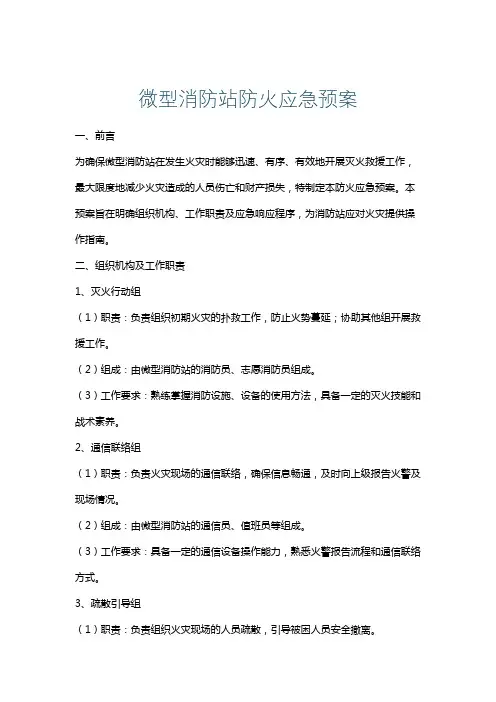 微型消防站防火应急预案

一、前言

为确保微型消防站在发生火灾时能够迅速、有序、有效地开展灭火救援工作，最大限度地减少火灾造成的人员伤亡和财产损失，特制定本防火应急预案。本预案旨在明确组织机构、工作职责及应急响应程序，为消防站应对火灾提供操作指南。

二、组织机构及工作职责

1、灭火行动组

（1）职责：负责组织初期火灾的扑救工作，防止火势蔓延；协助其他组开展救援工作。

（2）组成：由微型消防站的消防员、志愿消防员组成。

（3）工作要求：熟练掌握消防设施、设备的使用方法，具备一定的灭火技能和战术素养。

2、通信联络组

（1）职责：负责火灾现场的通信联络，确保信息畅通，及时向上级报告火警及现场情况。

（2）组成：由微型消防站的通信员、值班员等组成。

（3）工作要求：具备一定的通信设备操作能力，熟悉火警报告流程和通信联络方式。

3、疏散引导组

（1）职责：负责组织火灾现场的人员疏散，引导被困人员安全撤离。